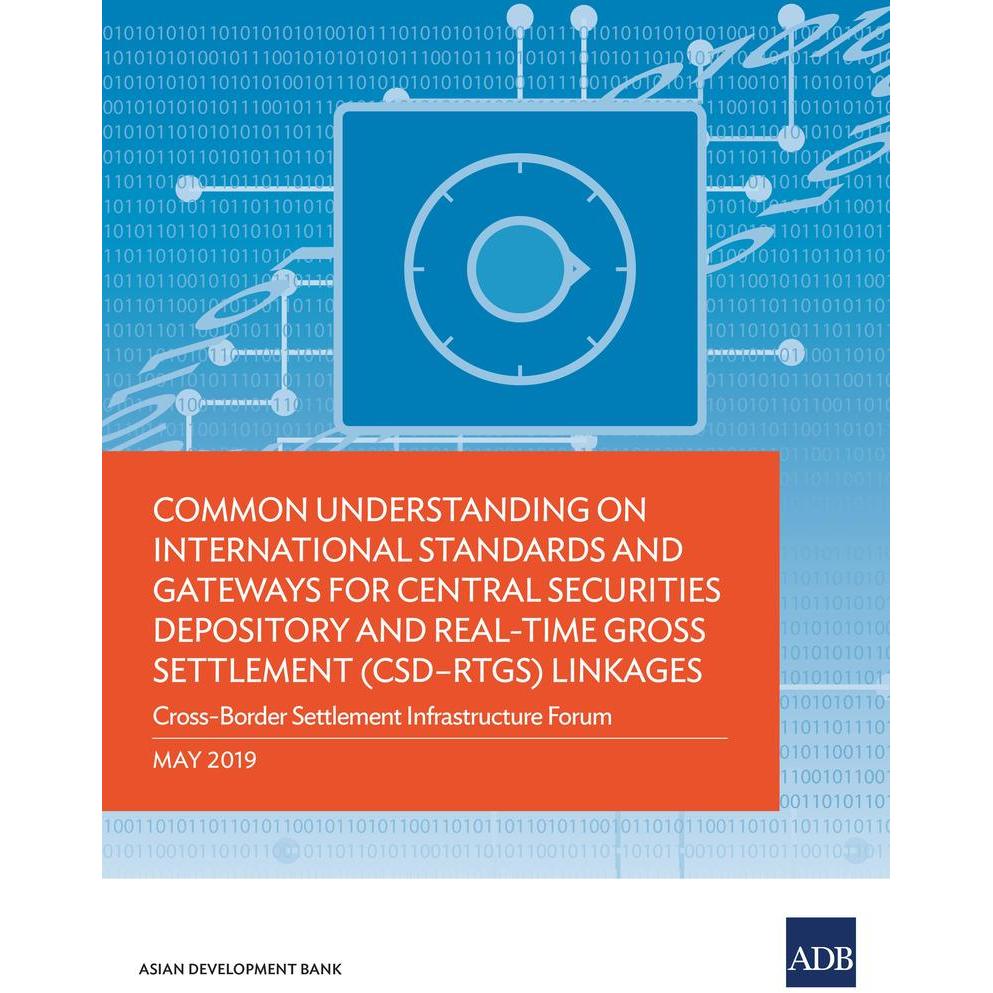 COMMON UNDERSTANDING ON INTERNATIONAL STANDARDS AND GATEWAYS FOR CENTRAL SECURITIES DEPOSITORY AND REAL-TIME GROSS SETTLEMENT (CSD–RTGS) LINKAGES

Cross-Border Settlement Infrastructure Forum

MAY 2019

ASIAN DEVELOPMENT BANK

ADB